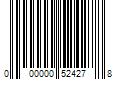 0 00000 52427 8